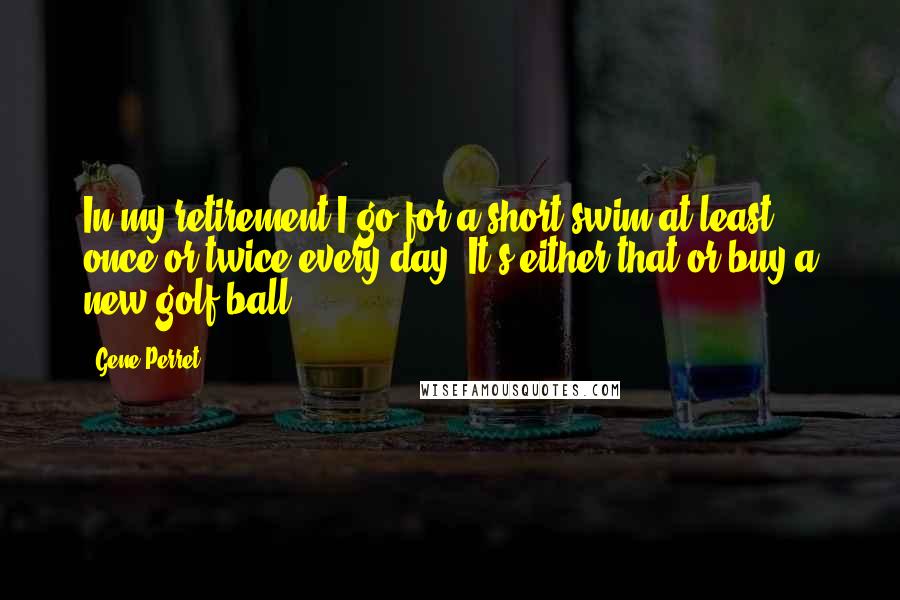 In my retirement I go for a short swim at least once or twice every day. It's either that or buy a new golf ball.

Gene Perret

WISEFAMOUSQUOTES.COM